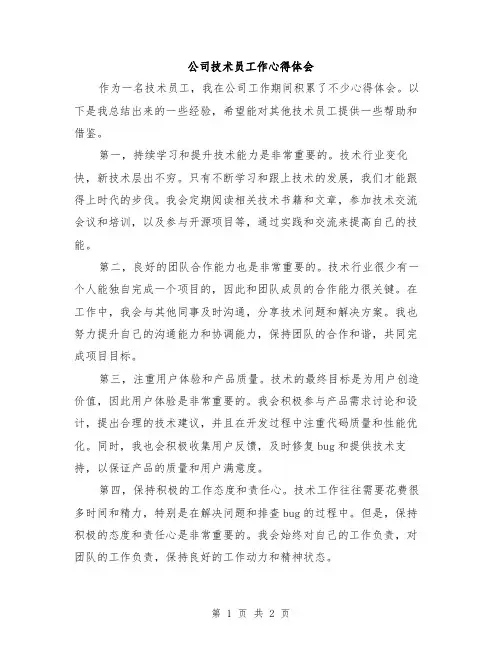 公司技术员工作心得体会

作为一名技术员工，我在公司工作期间积累了不少心得体会。以下是我总结出来的一些经验，希望能对其他技术员工提供一些帮助和借鉴。

第一，持续学习和提升技术能力是非常重要的。技术行业变化快，新技术层出不穷。只有不断学习和跟上技术的发展，我们才能跟得上时代的步伐。我会定期阅读相关技术书籍和文章，参加技术交流会议和培训，以及参与开源项目等，通过实践和交流来提高自己的技能。

第二，良好的团队合作能力也是非常重要的。技术行业很少有一个人能独自完成一个项目的，因此和团队成员的合作能力很关键。在工作中，我会与其他同事及时沟通，分享技术问题和解决方案。我也努力提升自己的沟通能力和协调能力，保持团队的合作和谐，共同完成项目目标。

第三，注重用户体验和产品质量。技术的最终目标是为用户创造价值，因此用户体验是非常重要的。我会积极参与产品需求讨论和设计，提出合理的技术建议，并且在开发过程中注重代码质量和性能优化。同时，我也会积极收集用户反馈，及时修复 bug 和提供技术支持，以保证产品的质量和用户满意度。

第四，保持积极的工作态度和责任心。技术工作往往需要花费很多时间和精力，特别是在解决问题和排查 bug 的过程中。但是，保持积极的态度和责任心是非常重要的。我会始终对自己的工作负责，对团队的工作负责，保持良好的工作动力和精神状态。

第 1 页 共 2 页